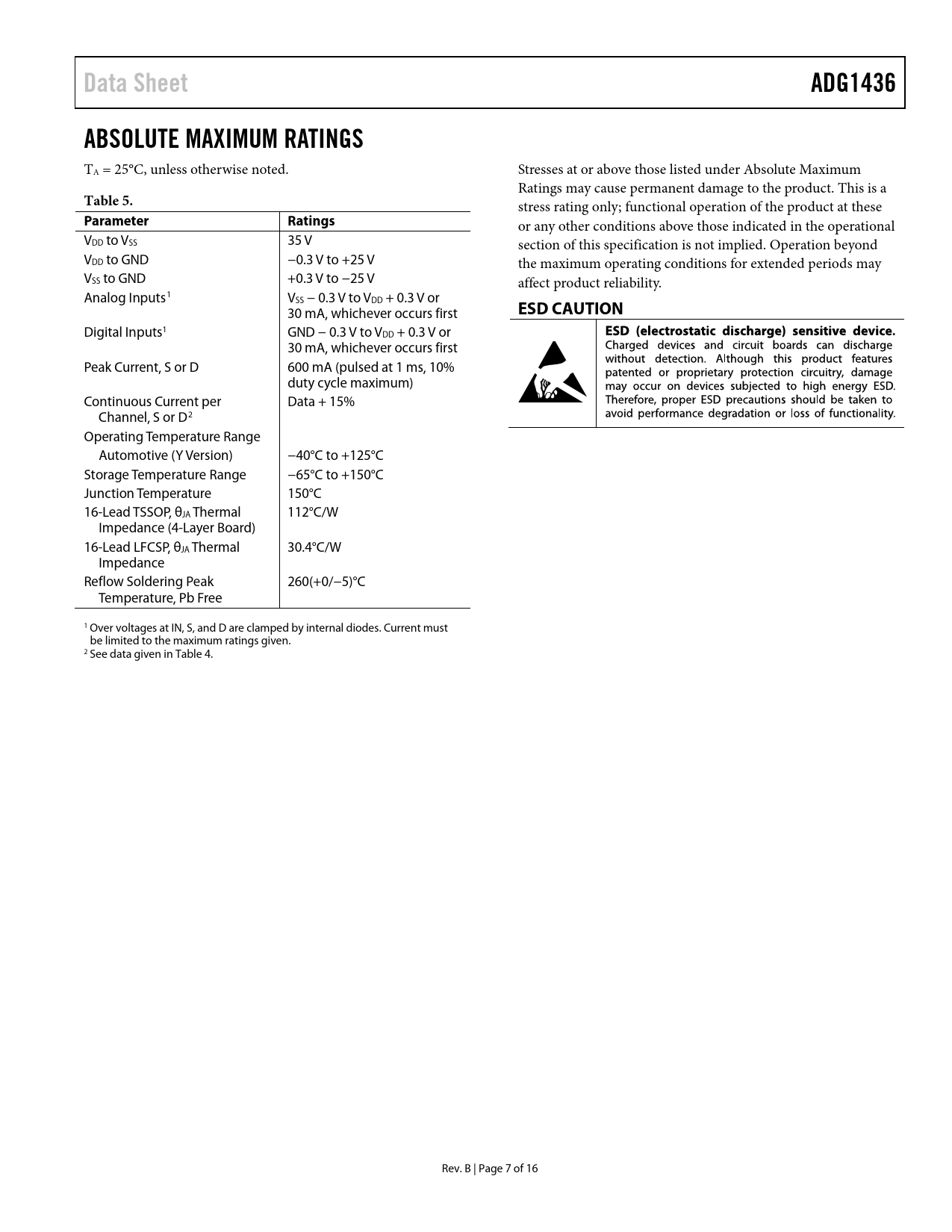 Data Sheet

ADG1436

ABSOLUTE MAXIMUM RATINGS

$T_A$ = 25°C, unless otherwise noted.

Table 5.

| Parameter | Ratings |
|---|---|
| $V_{DD}$ to $V_{SS}$ | 35 V |
| $V_{DD}$ to GND | −0.3 V to +25 V |
| $V_{SS}$ to GND | +0.3 V to −25 V |
| Analog Inputs$^1$ | $V_{SS}$ − 0.3 V to $V_{DD}$ + 0.3 V or 30 mA, whichever occurs first |
| Digital Inputs$^1$ | GND − 0.3 V to $V_{DD}$ + 0.3 V or 30 mA, whichever occurs first |
| Peak Current, S or D | 600 mA (pulsed at 1 ms, 10% duty cycle maximum) |
| Continuous Current per Channel, S or D$^2$ | Data + 15% |
| Operating Temperature Range | |
| Automotive (Y Version) | −40°C to +125°C |
| Storage Temperature Range | −65°C to +150°C |
| Junction Temperature | 150°C |
| 16-Lead TSSOP, $θ_{JA}$ Thermal Impedance (4-Layer Board) | 112°C/W |
| 16-Lead LFCSP, $θ_{JA}$ Thermal Impedance | 30.4°C/W |
| Reflow Soldering Peak Temperature, Pb Free | 260(+0/−5)°C |

$^1$ Over voltages at IN, S, and D are clamped by internal diodes. Current must be limited to the maximum ratings given.
$^2$ See data given in Table 4.

Stresses at or above those listed under Absolute Maximum Ratings may cause permanent damage to the product. This is a stress rating only; functional operation of the product at these or any other conditions above those indicated in the operational section of this specification is not implied. Operation beyond the maximum operating conditions for extended periods may affect product reliability.

ESD CAUTION

ESD (electrostatic discharge) sensitive device. Charged devices and circuit boards can discharge without detection. Although this product features patented or proprietary protection circuitry, damage may occur on devices subjected to high energy ESD. Therefore, proper ESD precautions should be taken to avoid performance degradation or loss of functionality.

Rev. B | Page 7 of 16